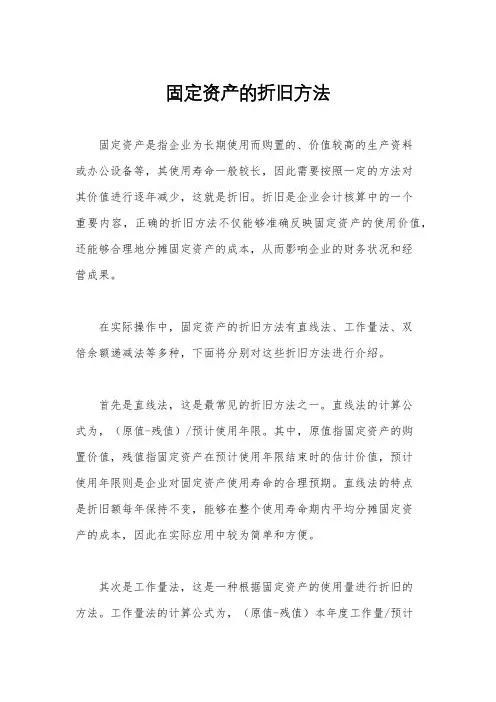 固定资产的折旧方法

固定资产是指企业为长期使用而购置的、价值较高的生产资料或办公设备等，其使用寿命一般较长，因此需要按照一定的方法对其价值进行逐年减少，这就是折旧。折旧是企业会计核算中的一个重要内容，正确的折旧方法不仅能够准确反映固定资产的使用价值，还能够合理地分摊固定资产的成本，从而影响企业的财务状况和经营成果。

在实际操作中，固定资产的折旧方法有直线法、工作量法、双倍余额递减法等多种，下面将分别对这些折旧方法进行介绍。

首先是直线法，这是最常见的折旧方法之一。直线法的计算公式为，（原值-残值）/预计使用年限。其中，原值指固定资产的购置价值，残值指固定资产在预计使用年限结束时的估计价值，预计使用年限则是企业对固定资产使用寿命的合理预期。直线法的特点是折旧额每年保持不变，能够在整个使用寿命期内平均分摊固定资产的成本，因此在实际应用中较为简单和方便。

其次是工作量法，这是一种根据固定资产的使用量进行折旧的方法。工作量法的计算公式为，（原值-残值）本年度工作量/预计